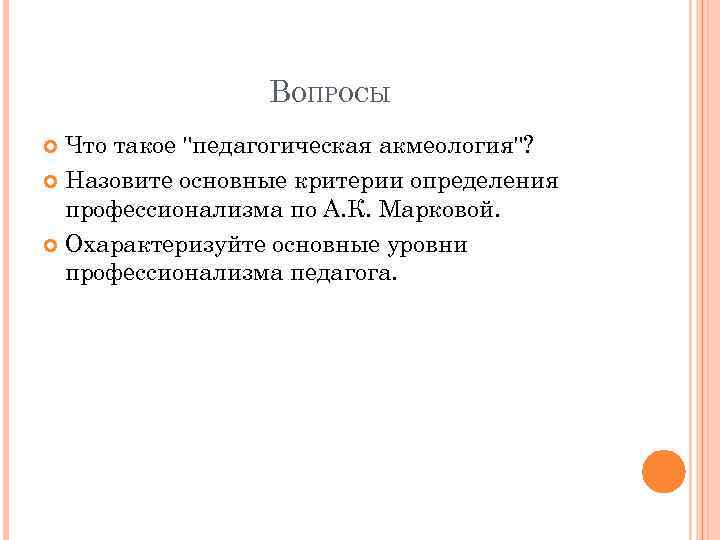 Вопросы

• Что такое "педагогическая акмеология"?
• Назовите основные критерии определения профессионализма по А.К. Марковой.
• Охарактеризуйте основные уровни профессионализма педагога.